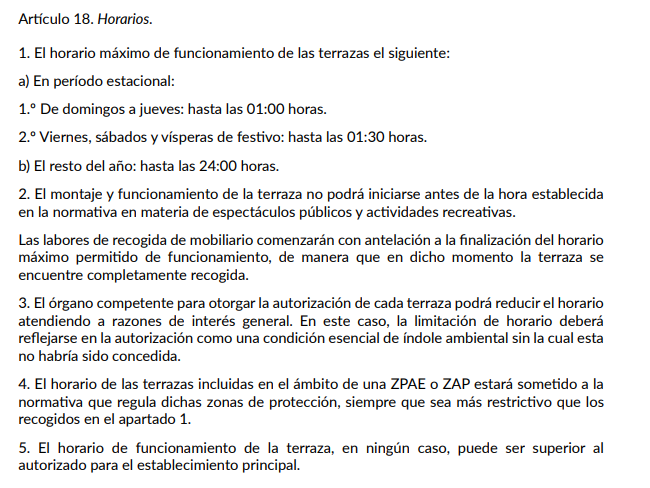 Artículo 18. Horarios.

1. El horario máximo de funcionamiento de las terrazas el siguiente:

a) En período estacional:

1.º De domingos a jueves: hasta las 01:00 horas.

2.º Viernes, sábados y vísperas de festivo: hasta las 01:30 horas.

b) El resto del año: hasta las 24:00 horas.

2. El montaje y funcionamiento de la terraza no podrá iniciarse antes de la hora establecida en la normativa en materia de espectáculos públicos y actividades recreativas.

Las labores de recogida de mobiliario comenzarán con antelación a la finalización del horario máximo permitido de funcionamiento, de manera que en dicho momento la terraza se encuentre completamente recogida.

3. El órgano competente para otorgar la autorización de cada terraza podrá reducir el horario atendiendo a razones de interés general. En este caso, la limitación de horario deberá reflejarse en la autorización como una condición esencial de índole ambiental sin la cual esta no habría sido concedida.

4. El horario de las terrazas incluidas en el ámbito de una ZPAE o ZAP estará sometido a la normativa que regula dichas zonas de protección, siempre que sea más restrictivo que los recogidos en el apartado 1.

5. El horario de funcionamiento de la terraza, en ningún caso, puede ser superior al autorizado para el establecimiento principal.